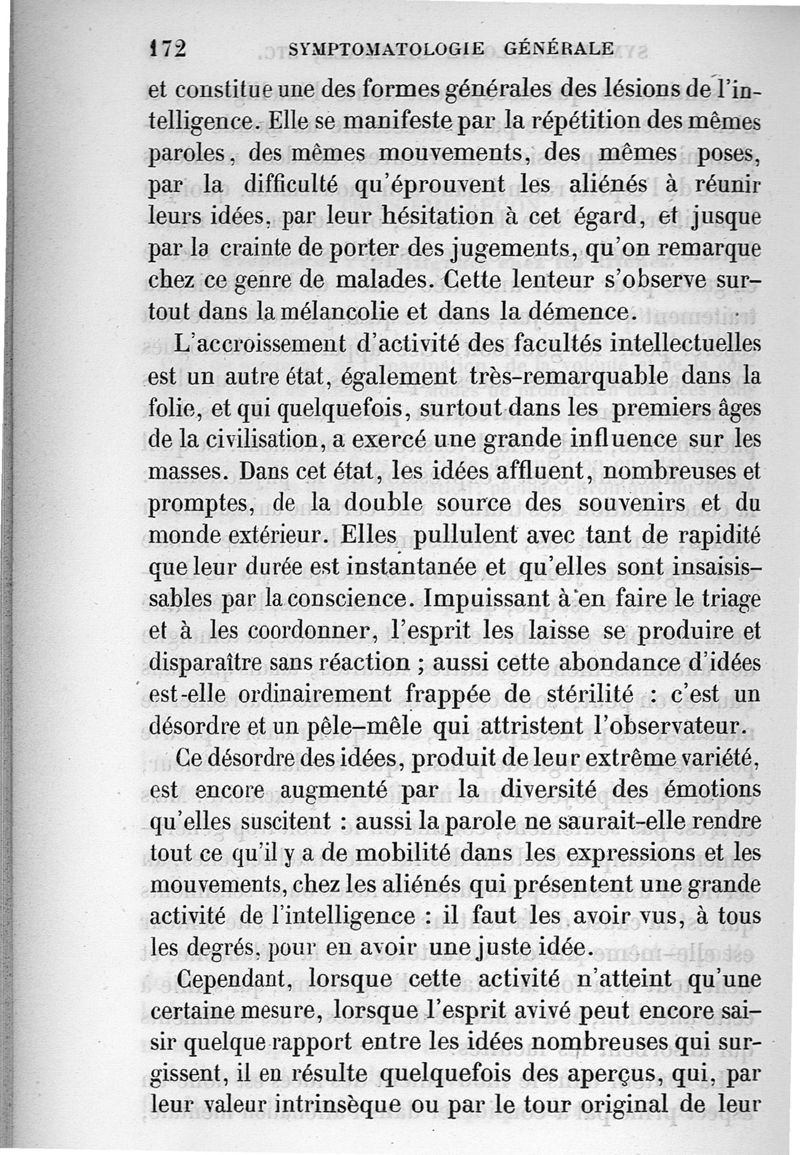 172 SYMPTOMATOLOGIE GÉNÉRALE

et constitue une des formes générales des lésions de l'intelligence. Elle se manifeste par la répétition des mêmes paroles, des mêmes mouvements, des mêmes poses, par la difficulté qu'éprouvent les aliénés à réunir leurs idées, par leur hésitation à cet égard, et jusque par la crainte de porter des jugements, qu'on remarque chez ce genre de malades. Cette lenteur s'observe surtout dans la mélancolie et dans la démence.

L'accroissement d'activité des facultés intellectuelles est un autre état, également très-remarquable dans la folie, et qui quelquefois, surtout dans les premiers âges de la civilisation, a exercé une grande influence sur les masses. Dans cet état, les idées affluent, nombreuses et promptes, de la double source des souvenirs et du monde extérieur. Elles pullulent avec tant de rapidité que leur durée est instantanée et qu'elles sont insaisissables par la conscience. Impuissant à en faire le triage et à les coordonner, l'esprit les laisse se produire et disparaître sans réaction ; aussi cette abondance d'idées est-elle ordinairement frappée de stérilité : c'est un désordre et un pêle-mêle qui attristent l'observateur.

Ce désordre des idées, produit de leur extrême variété, est encore augmenté par la diversité des émotions qu'elles suscitent : aussi la parole ne saurait-elle rendre tout ce qu'il y a de mobilité dans les expressions et les mouvements, chez les aliénés qui présentent une grande activité de l'intelligence : il faut les avoir vus, à tous les degrés, pour en avoir une juste idée.

Cependant, lorsque cette activité n'atteint qu'une certaine mesure, lorsque l'esprit avivé peut encore saisir quelque rapport entre les idées nombreuses qui surgissent, il en résulte quelquefois des aperçus, qui, par leur valeur intrinsèque ou par le tour original de leur